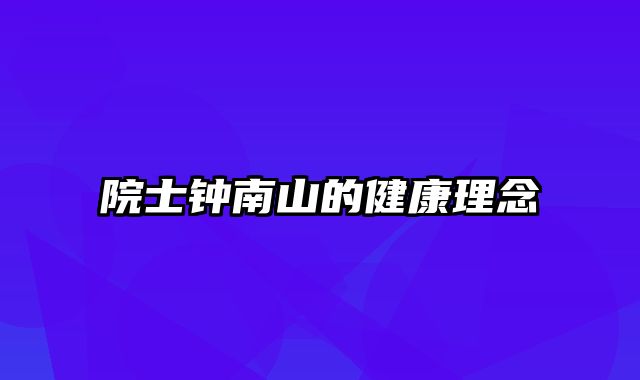 院士钟南山的健康理念